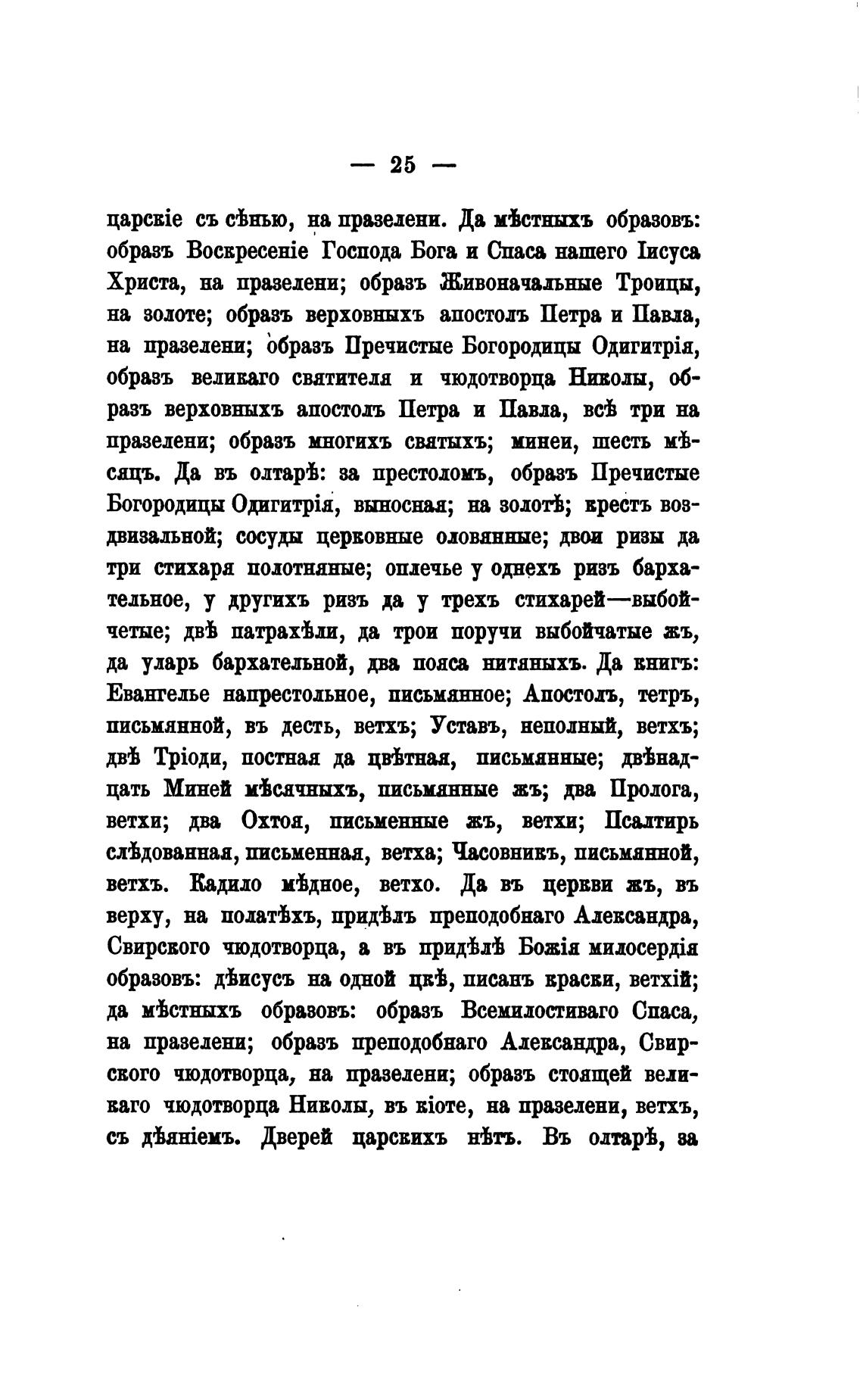 — 25 —

царскіе съ сѣнью, на празелени. Да мѣстныхъ образовъ: образъ Воскресеніе Господа Бога и Спаса нашего Іисуса Христа, на празелени; образъ Живоначальные Троицы, на золоте; образъ верховныхъ апостолъ Петра и Павла, на празелени; образъ Пречистые Богородицы Одигитрія, образъ великаго святителя и чюдотворца Николы, образъ верховныхъ апостолъ Петра и Павла, всѣ три на празелени; образъ многихъ святыхъ; минеи, шесть мѣсяцъ. Да въ олтарѣ: за престоломъ, образъ Пречистые Богородицы Одигитрія, выносная; на золотѣ; крестъ воздвизальной; сосуды церковные оловянные; двои ризы да три стихаря полотняные; оплечье у однехъ ризъ бархательное, у другихъ ризъ да у трехъ стихарей—выбойчетые; двѣ патрахѣли, да трои поручи выбойчатые жъ, да уларь бархательной, два пояса нитяныхъ. Да книгъ: Евангелье напрестольное, письмянное; Апостолъ, тетръ, письмянной, въ десть, ветхъ; Уставъ, неполный, ветхъ; двѣ Тріоди, постная да цвѣтная, письмянные; двѣнадцать Миней мѣсячныхъ, письмянные жъ; два Пролога, ветхи; два Охтоя, письменные жъ, ветхи; Псалтирь слѣдованная, письменная, ветха; Часовникъ, письмянной, ветхъ. Кадило мѣдное, ветхо. Да въ церкви жъ, въ верху, на полатѣхъ, придѣлъ преподобнаго Александра, Свирского чюдотворца, а въ придѣлѣ Божія милосердія образовъ: дѣисусъ на одной цкѣ, писанъ краски, ветхій; да мѣстныхъ образовъ: образъ Всемилостиваго Спаса, на празелени; образъ преподобнаго Александра, Свирского чюдотворца, на празелени; образъ стоящей великаго чюдотворца Николы, въ кіоте, на празелени, ветхъ, съ дѣяніемъ. Дверей царскихъ нѣтъ. Въ олтарѣ, за